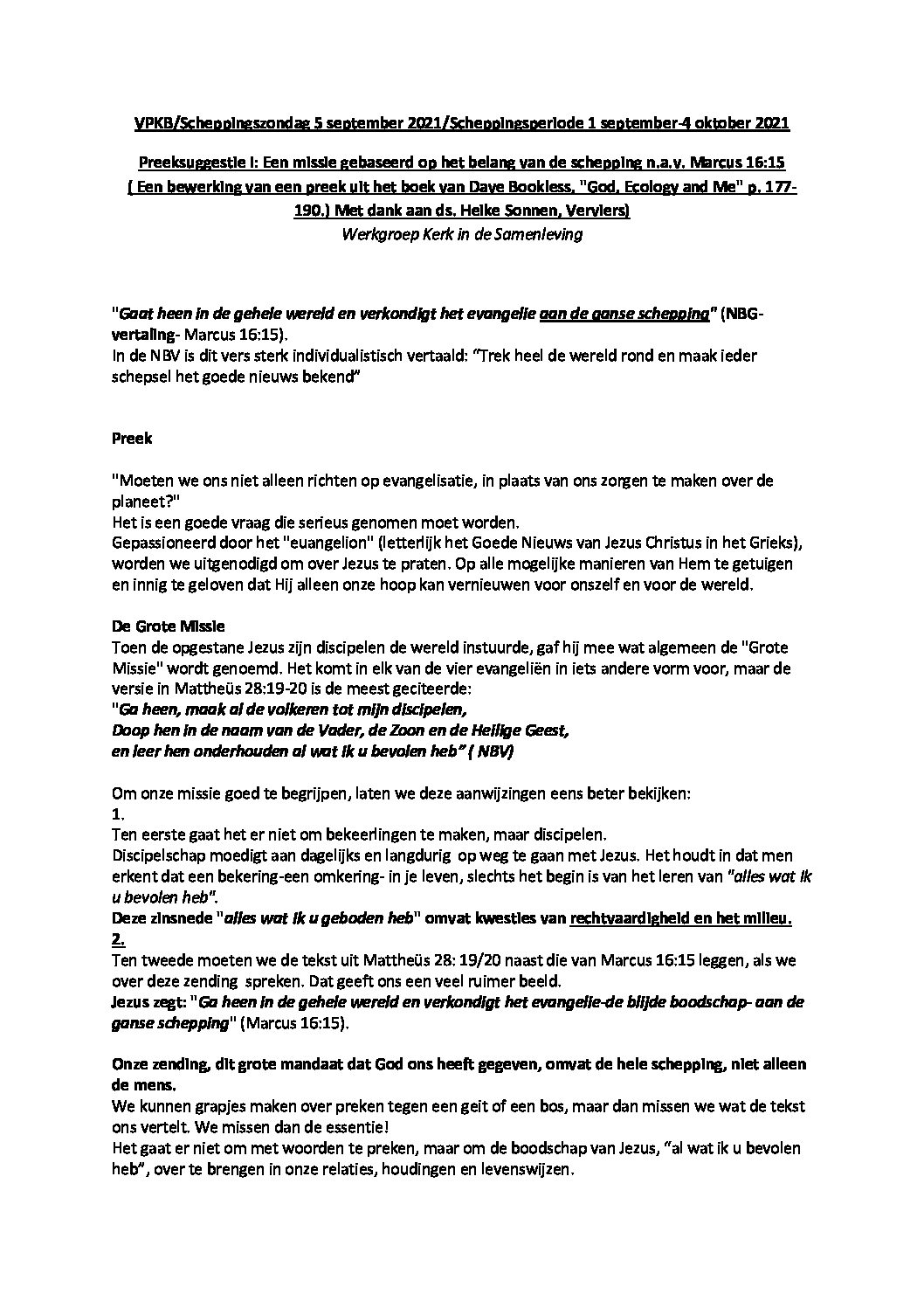 VPKB/Scheppingszondag 5 september 2021/Scheppingsperiode 1 september-4 oktober 2021

Preeksuggestie I: Een missie gebaseerd op het belang van de schepping n.a.v. Marcus 16:15 ( Een bewerking van een preek uit het boek van Dave Bookless, "God, Ecology and Me" p. 177-190.) Met dank aan ds. Heike Sonnen, Verviers)
Werkgroep Kerk in de Samenleving

"Gaat heen in de gehele wereld en verkondigt het evangelie aan de ganse schepping" (NBG-vertaling- Marcus 16:15).
In de NBV is dit vers sterk individualistisch vertaald: "Trek heel de wereld rond en maak ieder schepsel het goede nieuws bekend"

Preek

"Moeten we ons niet alleen richten op evangelisatie, in plaats van ons zorgen te maken over de planeet?"
Het is een goede vraag die serieus genomen moet worden.
Gepassioneerd door het "euangelion" (letterlijk het Goede Nieuws van Jezus Christus in het Grieks), worden we uitgenodigd om over Jezus te praten. Op alle mogelijke manieren van Hem te getuigen en innig te geloven dat Hij alleen onze hoop kan vernieuwen voor onszelf en voor de wereld.

De Grote Missie
Toen de opgestane Jezus zijn discipelen de wereld instuurde, gaf hij mee wat algemeen de "Grote Missie" wordt genoemd. Het komt in elk van de vier evangeliën in iets andere vorm voor, maar de versie in Mattheüs 28:19-20 is de meest geciteerde:
"Ga heen, maak al de volkeren tot mijn discipelen,
Doop hen in de naam van de Vader, de Zoon en de Heilige Geest,
en leer hen onderhouden al wat ik u bevolen heb" ( NBV)

Om onze missie goed te begrijpen, laten we deze aanwijzingen eens beter bekijken:
1.
Ten eerste gaat het er niet om bekeerlingen te maken, maar discipelen.
Discipelschap moedigt aan dagelijks en langdurig op weg te gaan met Jezus. Het houdt in dat men erkent dat een bekering-een omkering- in je leven, slechts het begin is van het leren van "alles wat ik u bevolen heb".
Deze zinsnede "alles wat ik u geboden heb" omvat kwesties van rechtvaardigheid en het milieu.
2.
Ten tweede moeten we de tekst uit Mattheüs 28: 19/20 naast die van Marcus 16:15 leggen, als we over deze zending spreken. Dat geeft ons een veel ruimer beeld.
Jezus zegt: "Ga heen in de gehele wereld en verkondigt het evangelie-de blijde boodschap- aan de ganse schepping" (Marcus 16:15).

Onze zending, dit grote mandaat dat God ons heeft gegeven, omvat de hele schepping, niet alleen de mens.
We kunnen grapjes maken over preken tegen een geit of een bos, maar dan missen we wat de tekst ons vertelt. We missen dan de essentie!
Het gaat er niet om met woorden te preken, maar om de boodschap van Jezus, "al wat ik u bevolen heb", over te brengen in onze relaties, houdingen en levenswijzen.